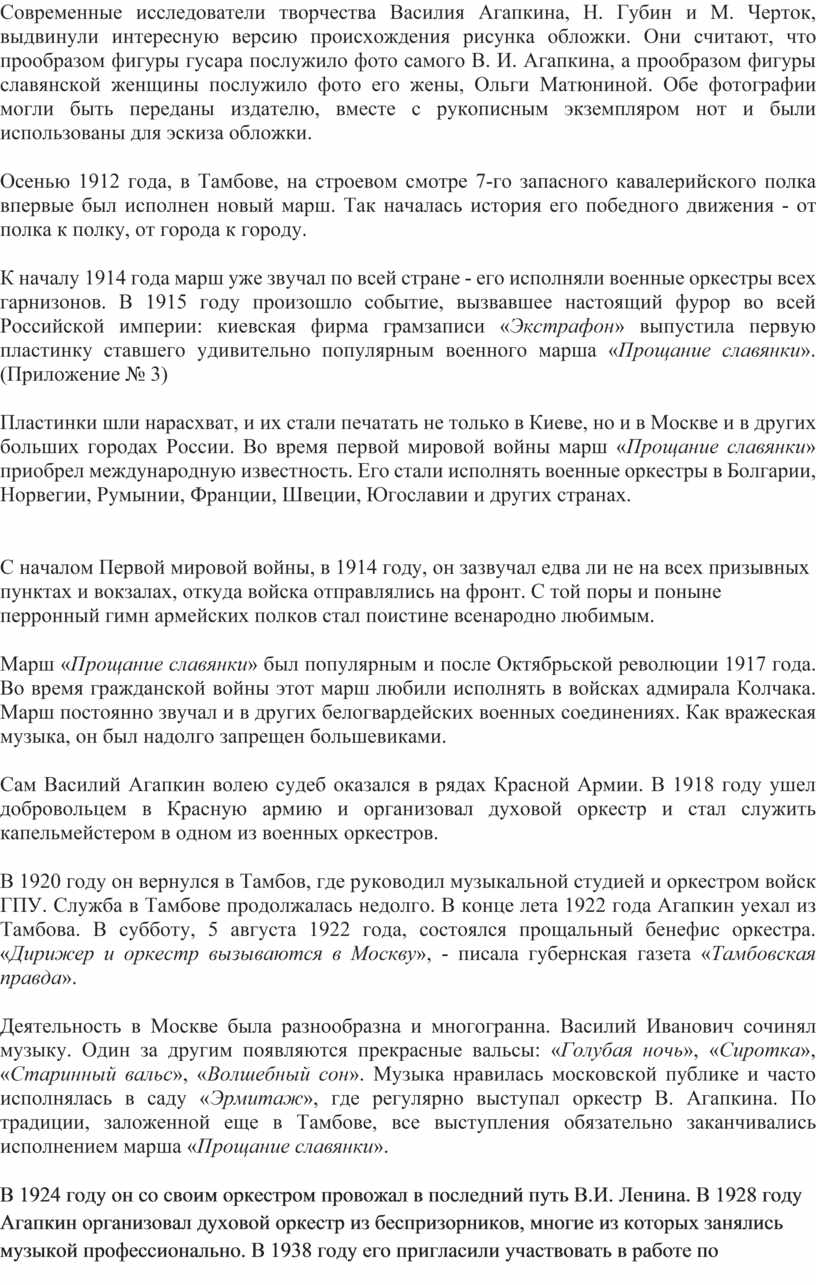 Современные исследователи творчества Василия Агапкина, Н. Губин и М. Черток, выдвинули интересную версию происхождения рисунка обложки. Они считают, что прообразом фигуры гусара послужило фото самого В. И. Агапкина, а прообразом фигуры славянской женщины послужило фото его жены, Ольги Матюниной. Обе фотографии могли быть переданы издателю, вместе с рукописным экземпляром нот и были использованы для эскиза обложки.

Осенью 1912 года, в Тамбове, на строевом смотре 7-го запасного кавалерийского полка впервые был исполнен новый марш. Так началась история его победного движения - от полка к полку, от города к городу.

К началу 1914 года марш уже звучал по всей стране - его исполняли военные оркестры всех гарнизонов. В 1915 году произошло событие, вызвавшее настоящий фурор во всей Российской империи: киевская фирма грамзаписи «Экстрафон» выпустила первую пластинку ставшего удивительно популярным военного марша «Прощание славянки». (Приложение № 3)

Пластинки шли нарасхват, и их стали печатать не только в Киеве, но и в Москве и в других больших городах России. Во время первой мировой войны марш «Прощание славянки» приобрел международную известность. Его стали исполнять военные оркестры в Болгарии, Норвегии, Румынии, Франции, Швеции, Югославии и других странах.

С началом Первой мировой войны, в 1914 году, он зазвучал едва ли не на всех призывных пунктах и вокзалах, откуда войска отправлялись на фронт. С той поры и поныне перронный гимн армейских полков стал поистине всенародно любимым.

Марш «Прощание славянки» был популярным и после Октябрьской революции 1917 года. Во время гражданской войны этот марш любили исполнять в войсках адмирала Колчака. Марш постоянно звучал и в других белогвардейских военных соединениях. Как вражеская музыка, он был надолго запрещен большевиками.

Сам Василий Агапкин волею судеб оказался в рядах Красной Армии. В 1918 году ушел добровольцем в Красную армию и организовал духовой оркестр и стал служить капельмейстером в одном из военных оркестров.

В 1920 году он вернулся в Тамбов, где руководил музыкальной студией и оркестром войск ГПУ. Служба в Тамбове продолжалась недолго. В конце лета 1922 года Агапкин уехал из Тамбова. В субботу, 5 августа 1922 года, состоялся прощальный бенефис оркестра. «Дирижер и оркестр вызываются в Москву», - писала губернская газета «Тамбовская правда».

Деятельность в Москве была разнообразна и многогранна. Василий Иванович сочинял музыку. Один за другим появляются прекрасные вальсы: «Голубая ночь», «Сиротка», «Старинный вальс», «Волшебный сон». Музыка нравилась московской публике и часто исполнялась в саду «Эрмитаж», где регулярно выступал оркестр В. Агапкина. По традиции, заложенной еще в Тамбове, все выступления обязательно заканчивались исполнением марша «Прощание славянки».

В 1924 году он со своим оркестром провожал в последний путь В.И. Ленина. В 1928 году Агапкин организовал духовой оркестр из беспризорников, многие из которых занялись музыкой профессионально. В 1938 году его пригласили участвовать в работе по